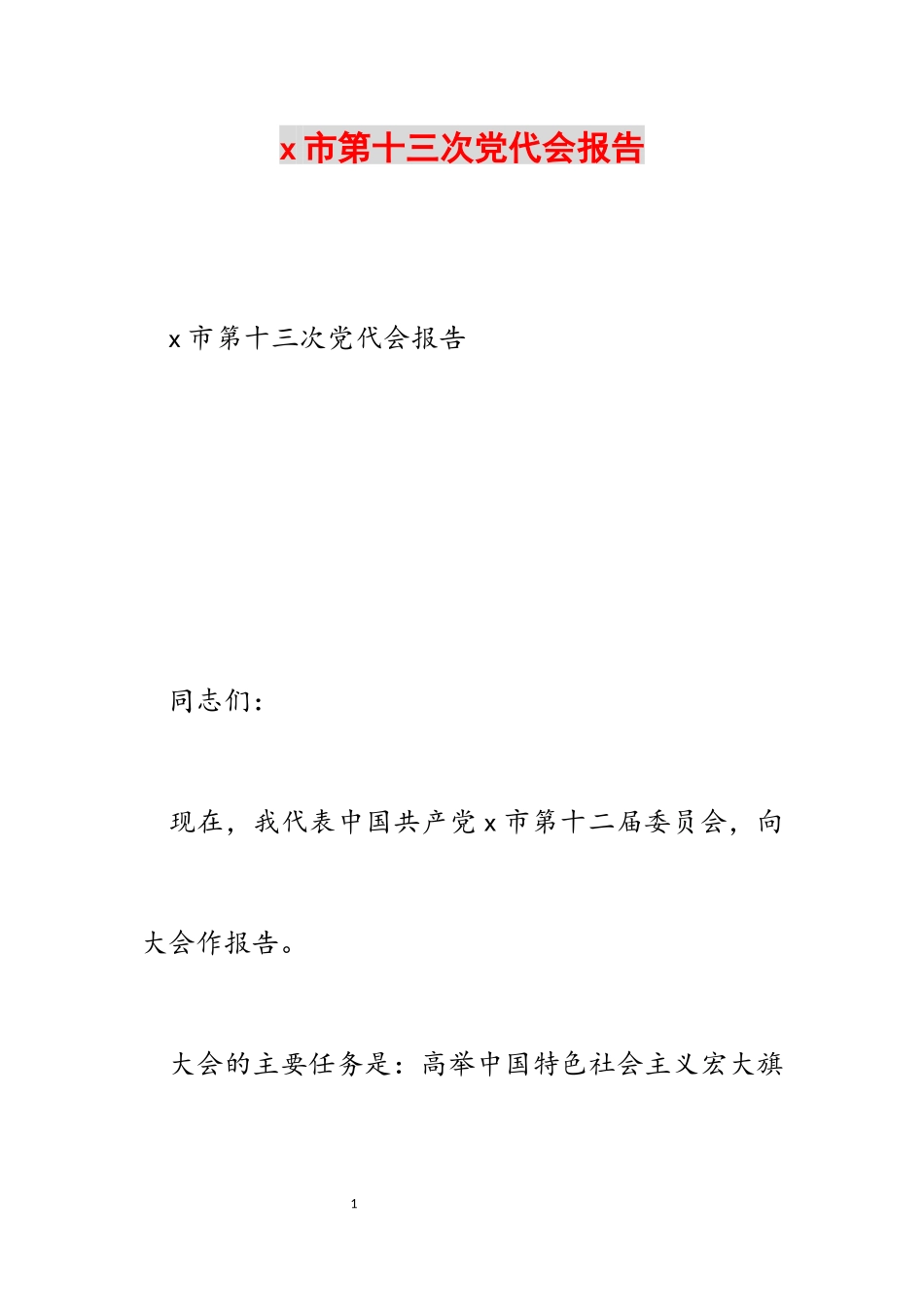 x 市第十三次党代会报告

x 市第十三次党代会报告

同志们：

现在，我代表中国共产党 x 市第十二届委员会，向大会作报告。

大会的主要任务是：高举中国特色社会主义宏大旗

1